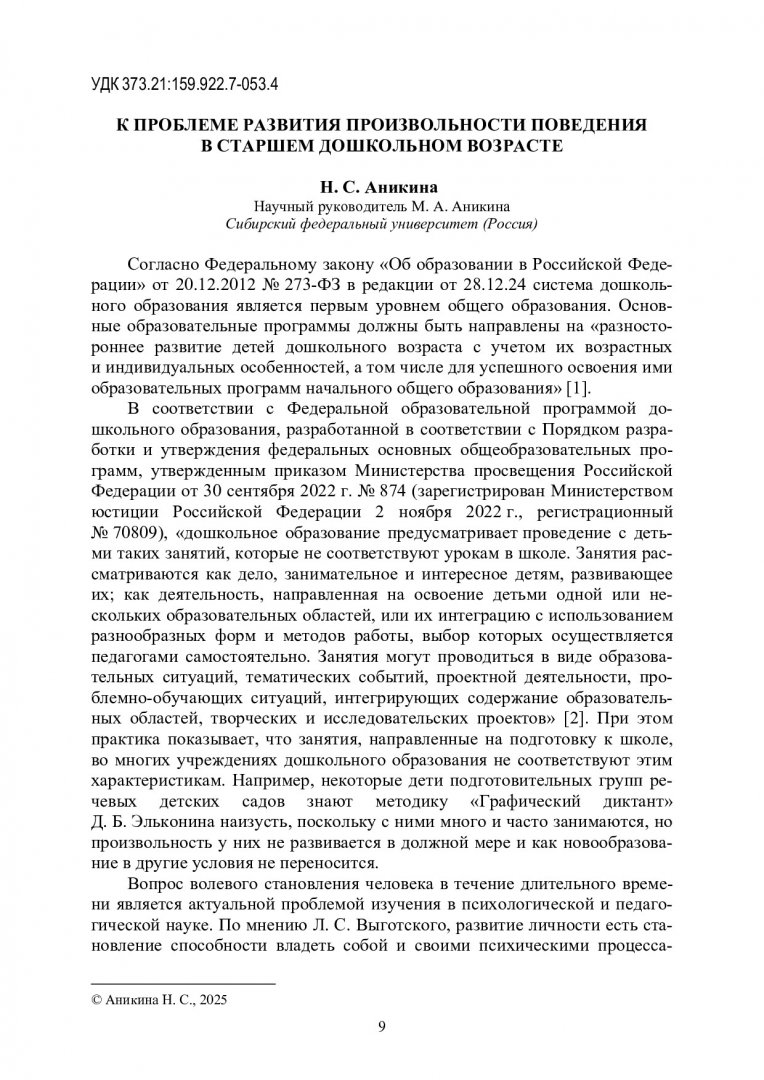 УДК 373.21:159.922.7-053.4

К ПРОБЛЕМЕ РАЗВИТИЯ ПРОИЗВОЛЬНОСТИ ПОВЕДЕНИЯ В СТАРШЕМ ДОШКОЛЬНОМ ВОЗРАСТЕ

Н. С. Аникина
Научный руководитель М. А. Аникина
Сибирский федеральный университет (Россия)

Согласно Федеральному закону «Об образовании в Российской Федерации» от 20.12.2012 № 273-ФЗ в редакции от 28.12.24 система дошкольного образования является первым уровнем общего образования. Основные образовательные программы должны быть направлены на «разностороннее развитие детей дошкольного возраста с учетом их возрастных и индивидуальных особенностей, а том числе для успешного освоения ими образовательных программ начального общего образования» [1].

В соответствии с Федеральной образовательной программой дошкольного образования, разработанной в соответствии с Порядком разработки и утверждения федеральных основных общеобразовательных программ, утвержденным приказом Министерства просвещения Российской Федерации от 30 сентября 2022 г. № 874 (зарегистрирован Министерством юстиции Российской Федерации 2 ноября 2022 г., регистрационный № 70809), «дошкольное образование предусматривает проведение с детьми таких занятий, которые не соответствуют урокам в школе. Занятия рассматриваются как дело, занимательное и интересное детям, развивающее их; как деятельность, направленная на освоение детьми одной или нескольких образовательных областей, или их интеграцию с использованием разнообразных форм и методов работы, выбор которых осуществляется педагогами самостоятельно. Занятия могут проводиться в виде образовательных ситуаций, тематических событий, проектной деятельности, проблемно-обучающих ситуаций, интегрирующих содержание образовательных областей, творческих и исследовательских проектов» [2]. При этом практика показывает, что занятия, направленные на подготовку к школе, во многих учреждениях дошкольного образования не соответствуют этим характеристикам. Например, некоторые дети подготовительных групп речевых детских садов знают методику «Графический диктант» Д. Б. Эльконина наизусть, поскольку с ними много и часто занимаются, но произвольность у них не развивается в должной мере и как новообразование в другие условия не переносится.

Вопрос волевого становления человека в течение длительного времени является актуальной проблемой изучения в психологической и педагогической науке. По мнению Л. С. Выготского, развитие личности есть становление способности владеть собой и своими психическими процесса-

© Аникина Н. С., 2025

9